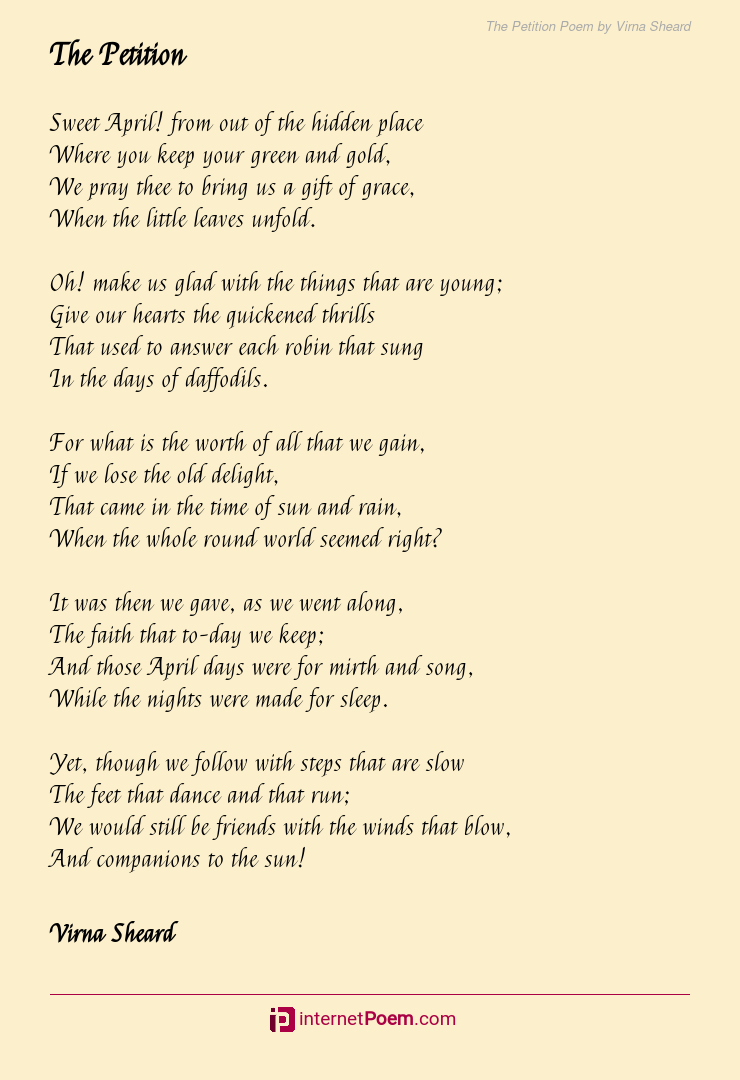 The Petition Poem by Virna Sheard

The Petition

Sweet April! from out of the hidden place
Where you keep your green and gold,
We pray thee to bring us a gift of grace,
When the little leaves unfold.

Oh! make us glad with the things that are young;
Give our hearts the quickened thrills
That used to answer each robin that sung
In the days of daffodils.

For what is the worth of all that we gain,
If we lose the old delight,
That came in the time of sun and rain,
When the whole round world seemed right?

It was then we gave, as we went along,
The faith that to-day we keep;
And those April days were for mirth and song,
While the nights were made for sleep.

Yet, though we follow with steps that are slow
The feet that dance and that run;
We would still be friends with the winds that blow,
And companions to the sun!

Virna Sheard

internetPoem.com